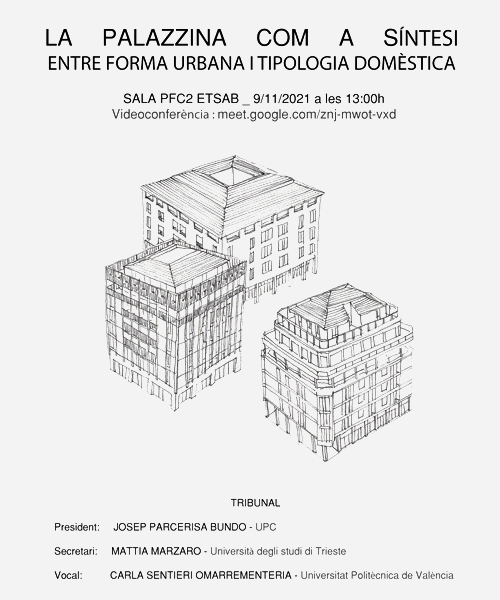 LA PALAZZINA COM A SÍNTESI
ENTRE FORMA URBANA I TIPOLOGIA DOMÈSTICA

SALA PFC2 ETSAB _ 9/11/2021 a les 13:00h
Videoconferència : meet.google.com/znj-mwot-vxd

TRIBUNAL

President: JOSEP PARCERISA BUNDO - UPC

Secretari: MATTIA MARZARO - Università degli studi di Trieste

Vocal: CARLA SENTIERI OMARREMENTERIA - Universitat Politècnica de València